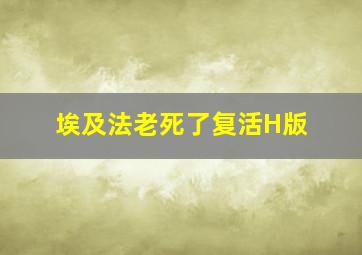 埃及法老死了复活H版